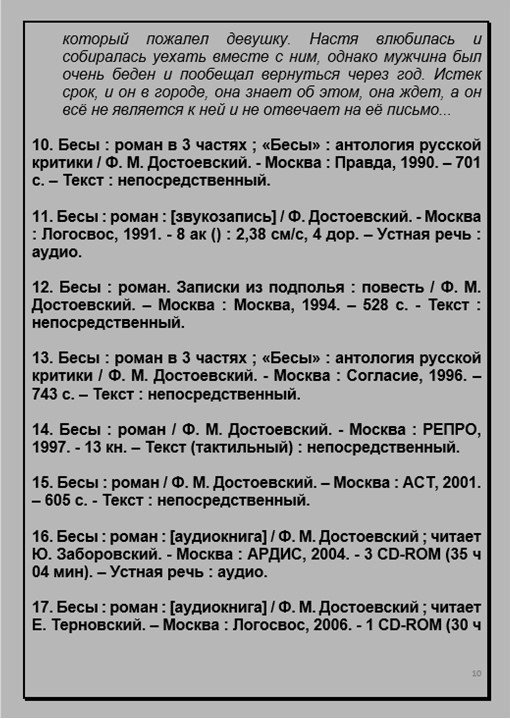 который пожалел девушку. Настя влюбилась и собиралась уехать вместе с ним, однако мужчина был очень беден и пообещал вернуться через год. Истек срок, и он в городе, она знает об этом, она ждет, а он всё не является к ней и не отвечает на её письмо...

10. Бесы : роман в 3 частях ; «Бесы» : антология русской критики / Ф. М. Достоевский. - Москва : Правда, 1990. – 701 с. – Текст : непосредственный.

11. Бесы : роман : [звукозапись] / Ф. Достоевский. - Москва : Логосвос, 1991. - 8 ак () : 2,38 см/с, 4 дор. – Устная речь : аудио.

12. Бесы : роман. Записки из подполья : повесть / Ф. М. Достоевский. – Москва : Москва, 1994. – 528 с. - Текст : непосредственный.

13. Бесы : роман в 3 частях ; «Бесы» : антология русской критики / Ф. М. Достоевский. - Москва : Согласие, 1996. – 743 с. – Текст : непосредственный.

14. Бесы : роман / Ф. М. Достоевский. - Москва : РЕПРО, 1997. - 13 кн. – Текст (тактильный) : непосредственный.

15. Бесы : роман / Ф. М. Достоевский. – Москва : АСТ, 2001. – 605 с. - Текст : непосредственный.

16. Бесы : роман : [аудиокнига] / Ф. М. Достоевский ; читает Ю. Заборовский. - Москва : АРДИС, 2004. - 3 CD-ROM (35 ч 04 мин). – Устная речь : аудио.

17. Бесы : роман : [аудиокнига] / Ф. М. Достоевский ; читает Е. Терновский. – Москва : Логосвос, 2006. - 1 CD-ROM (30 ч

10